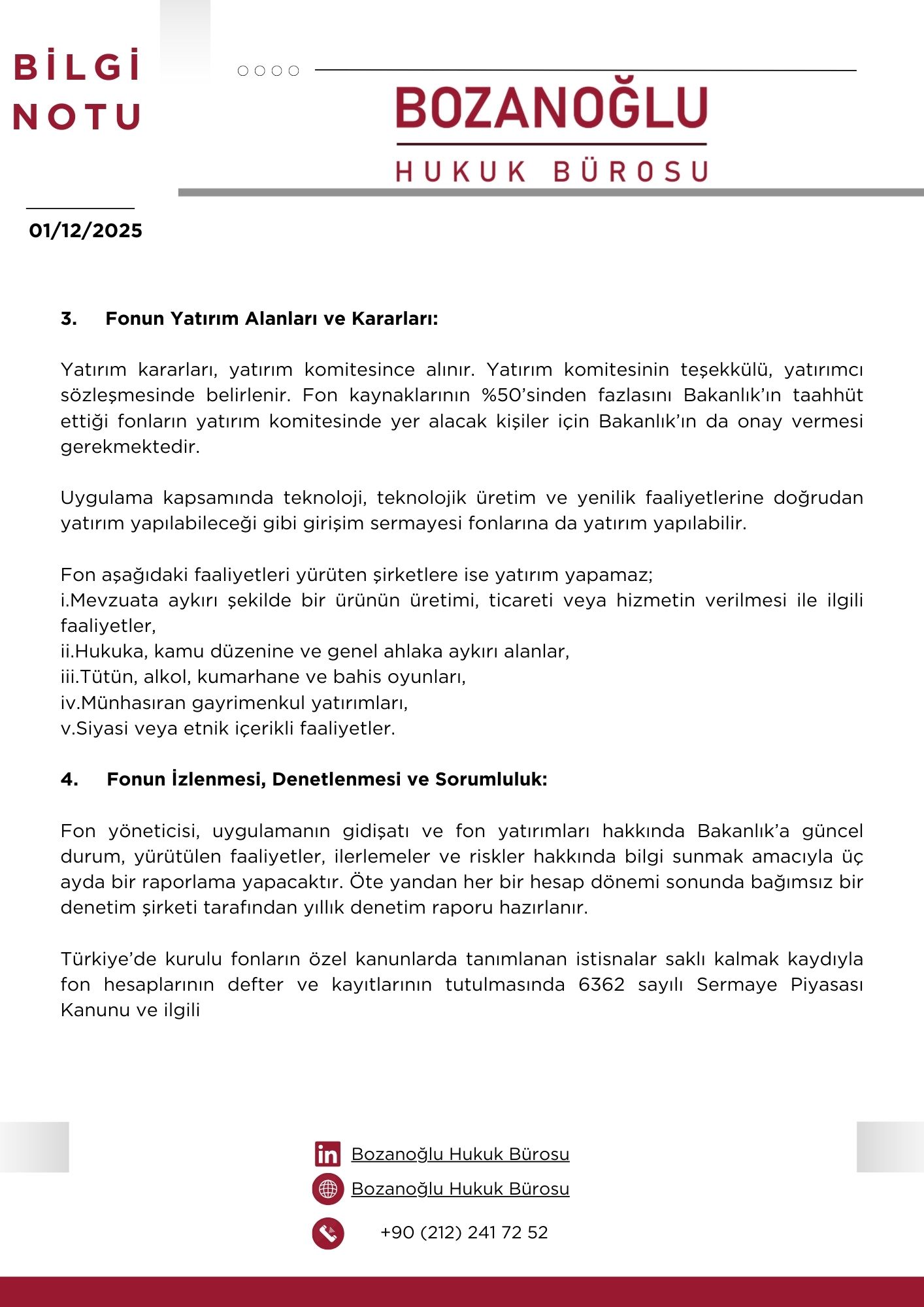 BİLGİ NOTU

BOZANOĞLU
HUKUK BÜROSU

01/12/2025

3. Fonun Yatırım Alanları ve Kararları:

Yatırım kararları, yatırım komitesince alınır. Yatırım komitesinin teşekkülü, yatırımcı sözleşmesinde belirlenir. Fon kaynaklarının %50'sinden fazlasını Bakanlık'ın taahhüt ettiği fonların yatırım komitesinde yer alacak kişiler için Bakanlık'ın da onay vermesi gerekmektedir.

Uygulama kapsamında teknoloji, teknolojik üretim ve yenilik faaliyetlerine doğrudan yatırım yapılabileceği gibi girişim sermayesi fonlarına da yatırım yapılabilir.

Fon aşağıdaki faaliyetleri yürüten şirketlere ise yatırım yapamaz;
i.Mevzuata aykırı şekilde bir ürünün üretimi, ticareti veya hizmetin verilmesi ile ilgili faaliyetler,
ii.Hukuka, kamu düzenine ve genel ahlaka aykırı alanlar,
iii.Tütün, alkol, kumarhane ve bahis oyunları,
iv.Münhasıran gayrimenkul yatırımları,
v.Siyasi veya etnik içerikli faaliyetler.

4. Fonun İzlenmesi, Denetlenmesi ve Sorumluluk:

Fon yöneticisi, uygulamanın gidişatı ve fon yatırımları hakkında Bakanlık'a güncel durum, yürütülen faaliyetler, ilerlemeler ve riskler hakkında bilgi sunmak amacıyla üç ayda bir raporlama yapacaktır. Öte yandan her bir hesap dönemi sonunda bağımsız bir denetim şirketi tarafından yıllık denetim raporu hazırlanır.

Türkiye'de kurulu fonların özel kanunlarda tanımlanan istisnalar saklı kalmak kaydıyla fon hesaplarının defter ve kayıtlarının tutulmasında 6362 sayılı Sermaye Piyasası Kanunu ve ilgili

Bozanoğlu Hukuk Bürosu
Bozanoğlu Hukuk Bürosu
+90 (212) 241 72 52